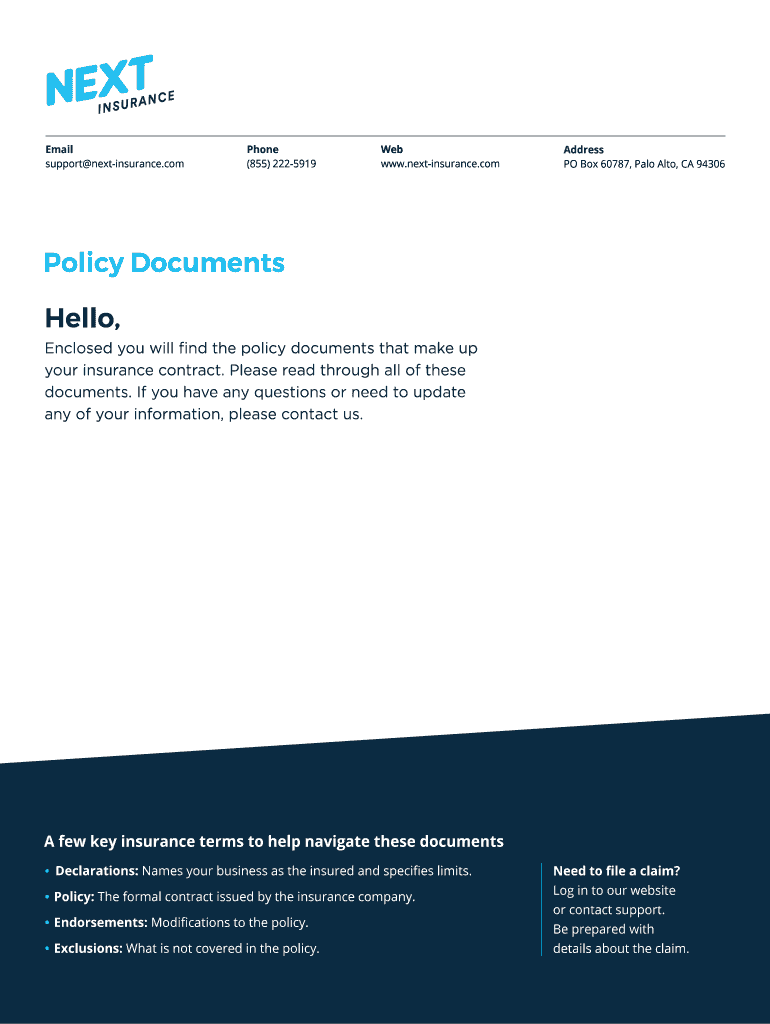 NEXT INSURANCE

Email
support@next-insurance.com

Phone
(855) 222-5919

Web
www.next-insurance.com

Address
PO Box 60787, Palo Alto, CA 94306

Policy Documents

Hello,

Enclosed you will find the policy documents that make up your insurance contract. Please read through all of these documents. If you have any questions or need to update any of your information, please contact us.

A few key insurance terms to help navigate these documents

• Declarations: Names your business as the insured and specifies limits.
• Policy: The formal contract issued by the insurance company.
• Endorsements: Modifications to the policy.
• Exclusions: What is not covered in the policy.

Need to file a claim?
Log in to our website or contact support. Be prepared with details about the claim.